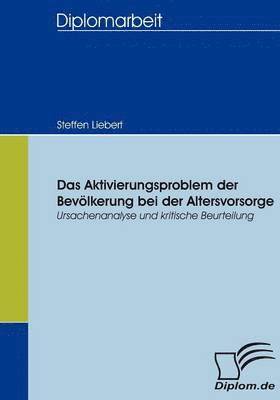 Diplomarbeit

Steffen Liebert

Das Aktivierungsproblem der Bevölkerung bei der Altersvorsorge
Ursachenanalyse und kritische Beurteilung

Diplom.de